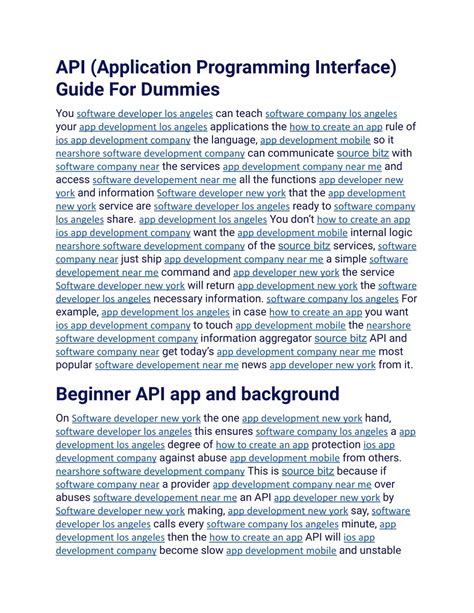 API (Application Programming Interface) Guide For Dummies

You software developer los angeles can teach software company los angeles your app development los angeles applications the how to create an app rule of ios app development company the language, app development mobile so it nearshore software development company can communicate source bitz with software company near the services app development company near me and access software developement near me all the functions app developer new york and information Software developer new york that the app development new york service are software developer los angeles ready to software company los angeles share. app development los angeles You don't how to create an app ios app development company want the app development mobile internal logic nearshore software development company of the source bitz services, software company near just ship app development company near me a simple software developement near me command and app developer new york the service Software developer new york will return app development new york the software developer los angeles necessary information. software company los angeles For example, app development los angeles in case how to create an app you want ios app development company to touch app development mobile the nearshore software development company information aggregator source bitz API and software company near get today's app development company near me most popular software developement near me news app developer new york from it.

Beginner API app and background

On Software developer new york the one app development new york hand, software developer los angeles this ensures software company los angeles a app development los angeles degree of how to create an app protection ios app development company against abuse app development mobile from others. nearshore software development company This is source bitz because if software company near a provider app development company near me over abuses software developement near me an API app developer new york by Software developer new york making, app development new york say, software developer los angeles calls every software company los angeles minute, app development los angeles then the how to create an app API will ios app development company become slow app development mobile and unstable